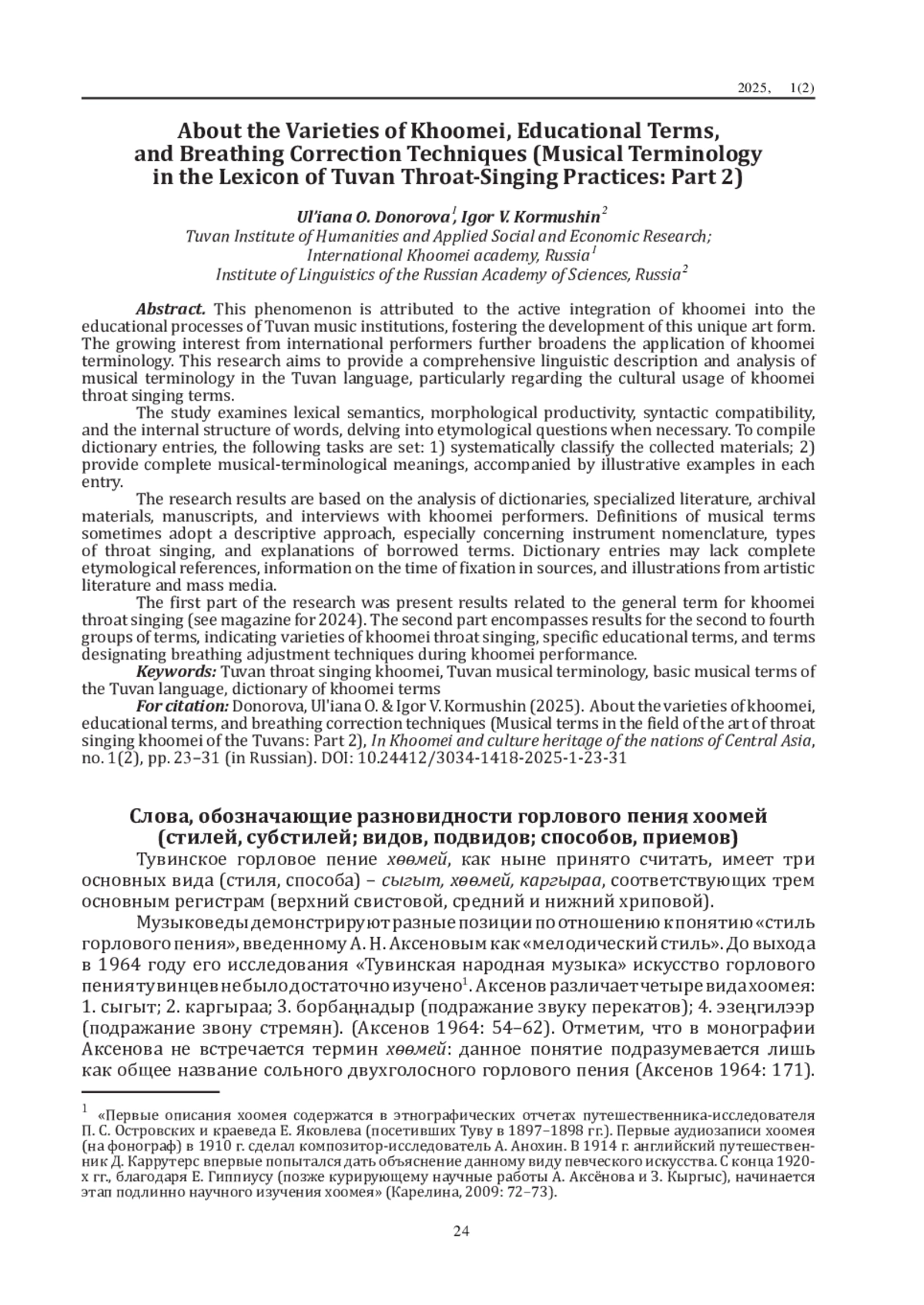 2025, 1(2)

About the Varieties of Khoomei, Educational Terms, and Breathing Correction Techniques (Musical Terminology in the Lexicon of Tuvan Throat-Singing Practices: Part 2)

Ul'iana O. Donorova$^1$, Igor V. Kormushin$^2$
Tuvan Institute of Humanities and Applied Social and Economic Research;
International Khoomei academy, Russia$^1$
Institute of Linguistics of the Russian Academy of Sciences, Russia$^2$

Abstract. This phenomenon is attributed to the active integration of khoomei into the educational processes of Tuvan music institutions, fostering the development of this unique art form. The growing interest from international performers further broadens the application of khoomei terminology. This research aims to provide a comprehensive linguistic description and analysis of musical terminology in the Tuvan language, particularly regarding the cultural usage of khoomei throat singing terms.

The study examines lexical semantics, morphological productivity, syntactic compatibility, and the internal structure of words, delving into etymological questions when necessary. To compile dictionary entries, the following tasks are set: 1) systematically classify the collected materials; 2) provide complete musical-terminological meanings, accompanied by illustrative examples in each entry.

The research results are based on the analysis of dictionaries, specialized literature, archival materials, manuscripts, and interviews with khoomei performers. Definitions of musical terms sometimes adopt a descriptive approach, especially concerning instrument nomenclature, types of throat singing, and explanations of borrowed terms. Dictionary entries may lack complete etymological references, information on the time of fixation in sources, and illustrations from artistic literature and mass media.

The first part of the research was present results related to the general term for khoomei throat singing (see magazine for 2024). The second part encompasses results for the second to fourth groups of terms, indicating varieties of khoomei throat singing, specific educational terms, and terms designating breathing adjustment techniques during khoomei performance.

Keywords: Tuvan throat singing khoomei, Tuvan musical terminology, basic musical terms of the Tuvan language, dictionary of khoomei terms

For citation: Donorova, Ul'iana O. & Igor V. Kormushin (2025). About the varieties of khoomei, educational terms, and breathing correction techniques (Musical terms in the field of the art of throat singing khoomei of the Tuvans: Part 2), In Khoomei and culture heritage of the nations of Central Asia, no. 1(2), pp. 23–31 (in Russian). DOI: 10.24412/3034-1418-2025-1-23-31

Слова, обозначающие разновидности горлового пения хоомей (стилей, субстилей; видов, подвидов; способов, приемов)

Тувинское горловое пение хөөмей, как ныне принято считать, имеет три основных вида (стиля, способа) – сыгыт, хөөмей, каргыраа, соответствующих трем основным регистрам (верхний свистовой, средний и нижний хриповой).

Музыковеды демонстрируют разные позиции по отношению к понятию «стиль горлового пения», введенному А. Н. Аксеновым как «мелодический стиль». До выхода в 1964 году его исследования «Тувинская народная музыка» искусство горлового пения тувинцев не было достаточно изучено$^1$. Аксенов различает четыре вида хоомея: 1. сыгыт; 2. каргыраа; 3. борбаңнадыр (подражание звуку перекатов); 4. эзеңгилээр (подражание звону стремян). (Аксенов 1964: 54–62). Отметим, что в монографии Аксенова не встречается термин хөөмей: данное понятие подразумевается лишь как общее название сольного двухголосного горлового пения (Аксенов 1964: 171).

$^1$ «Первые описания хоомея содержатся в этнографических отчетах путешественника-исследователя П. С. Островских и краеведа Е. Яковлева (посетивших Туву в 1897–1898 гг.). Первые аудиозаписи хоомея (на фонограф) в 1910 г. сделал композитор-исследователь А. Анохин. В 1914 г. английский путешественник Д. Каррутерс впервые попытался дать объяснение данному виду певческого искусства. С конца 1920-х гг., благодаря Е. Гиппиусу (позже курирующему научные работы А. Аксёнова и З. Кыргыс), начинается этап подлинно научного изучения хоомея» (Карелина, 2009: 72–73).

24